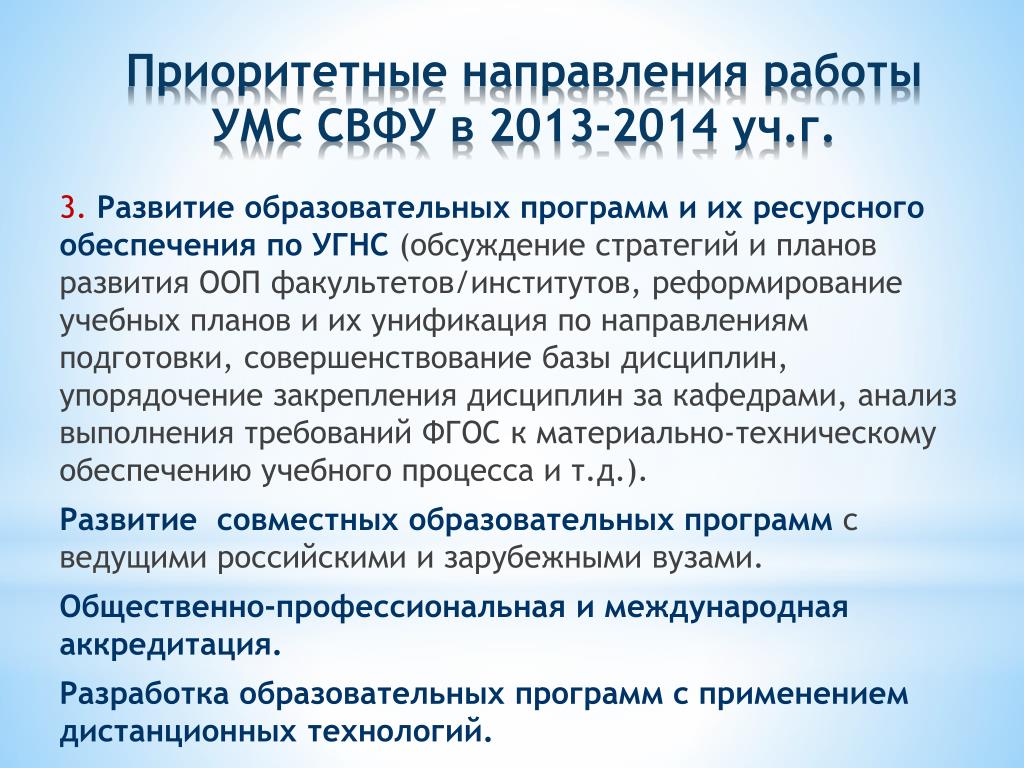 Приоритетные направления работы УМС СВФУ в 2013-2014 уч.г.

3. Развитие образовательных программ и их ресурсного обеспечения по УГНС (обсуждение стратегий и планов развития ООП факультетов/институтов, реформирование учебных планов и их унификация по направлениям подготовки, совершенствование базы дисциплин, упорядочение закрепления дисциплин за кафедрами, анализ выполнения требований ФГОС к материально-техническому обеспечению учебного процесса и т.д.).

Развитие совместных образовательных программ с ведущими российскими и зарубежными вузами.

Общественно-профессиональная и международная аккредитация.

Разработка образовательных программ с применением дистанционных технологий.